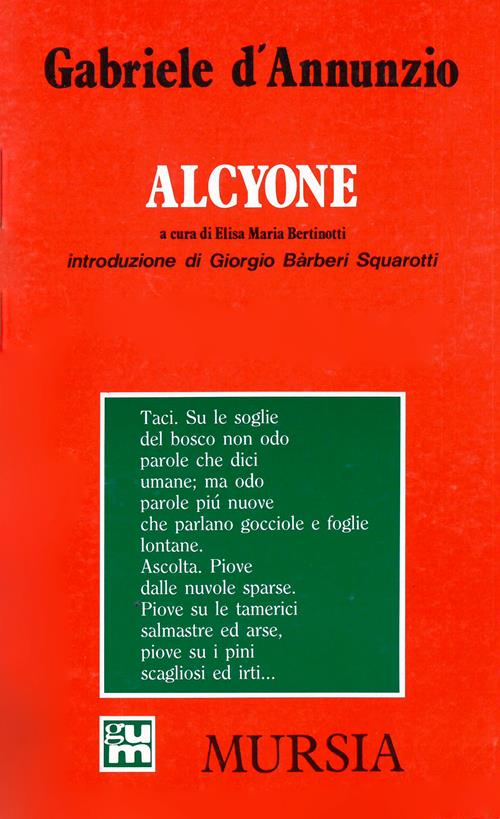 Gabriele d'Annunzio

ALCYONE

a cura di Elisa Maria Bertinotti
introduzione di Giorgio Bàrberi Squarotti

Taci. Su le soglie
del bosco non odo
parole che dici
umane; ma odo
parole piú nuove
che parlano gocciole e foglie
lontane.
Ascolta. Piove
dalle nuvole sparse.
Piove su le tamerici
salmastre ed arse,
piove su i pini
scagliosi ed irti...

gum

MURSIA